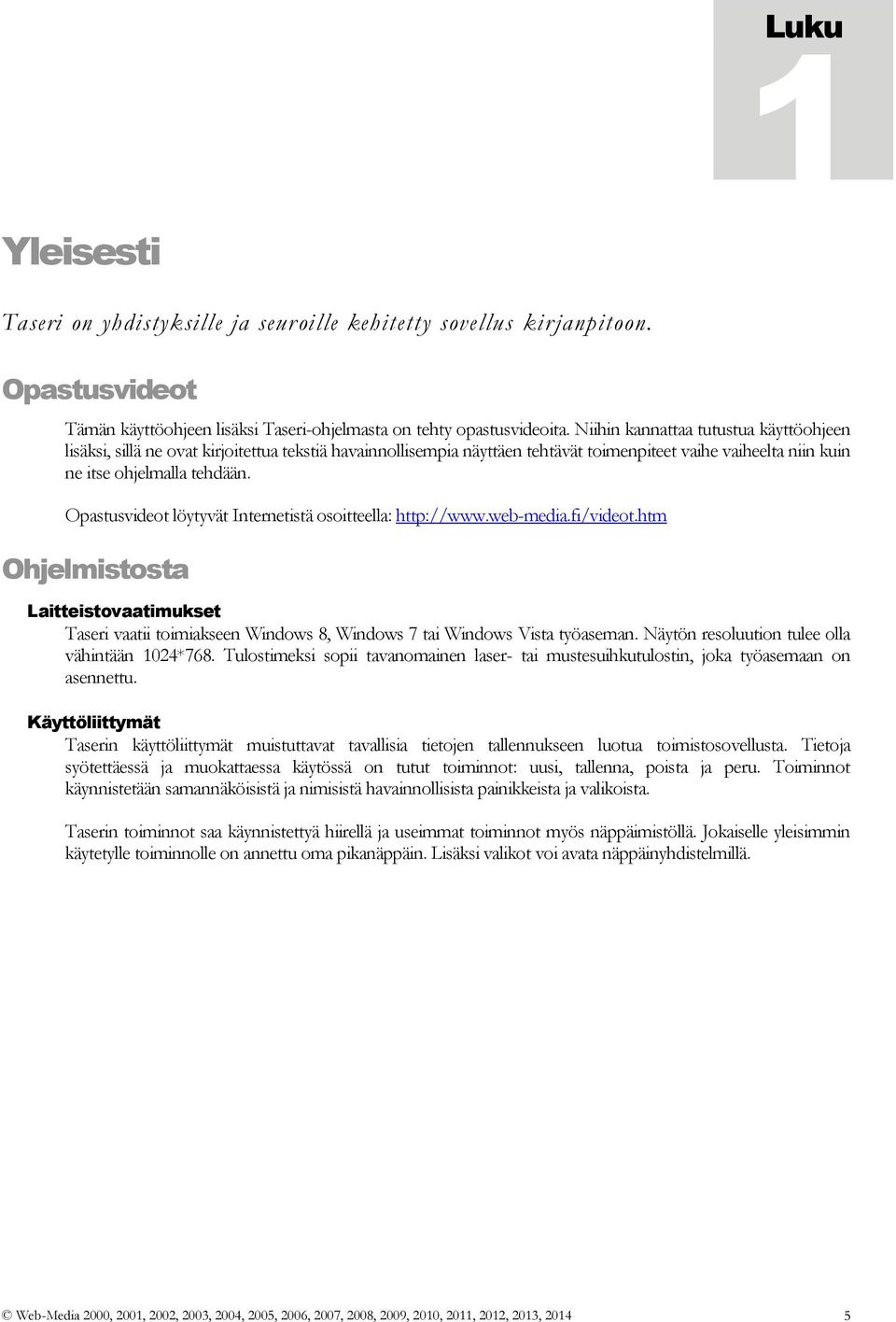 Luku 1

Yleisesti

Taseri on yhdistyksille ja seuroille kehitetty sovellus kirjanpitoon.

Opastusvideot

Tämän käyttöohjeen lisäksi Taseri-ohjelmasta on tehty opastusvideoita. Niihin kannattaa tutustua käyttöohjeen lisäksi, sillä ne ovat kirjoitettua tekstiä havainnollisempia näyttäen tehtävät toimenpiteet vaihe vaiheelta niin kuin ne itse ohjelmalla tehdään.

Opastusvideot löytyvät Internetistä osoitteella: http://www.web-media.fi/videot.htm

Ohjelmistosta

Laitteistovaatimukset

Taseri vaatii toimiakseen Windows 8, Windows 7 tai Windows Vista työaseman. Näytön resoluution tulee olla vähintään 1024*768. Tulostimeksi sopii tavanomainen laser- tai mustesuihkutulostin, joka työasemaan on asennettu.

Käyttöliittymät

Taserin käyttöliittymät muistuttavat tavallisia tietojen tallennukseen luotua toimistosovellusta. Tietoja syötettäessä ja muokattaessa käytössä on tutut toiminnot: uusi, tallenna, poista ja peru. Toiminnot käynnistetään samannäköisistä ja nimisistä havainnollisista painikkeista ja valikoista.

Taserin toiminnot saa käynnistettyä hiirellä ja useimmat toiminnot myös näppäimistöllä. Jokaiselle yleisimmin käytetylle toiminnolle on annettu oma pikanäppäin. Lisäksi valikot voi avata näppäinyhdistelmillä.

© Web-Media 2000, 2001, 2002, 2003, 2004, 2005, 2006, 2007, 2008, 2009, 2010, 2011, 2012, 2013, 2014 5